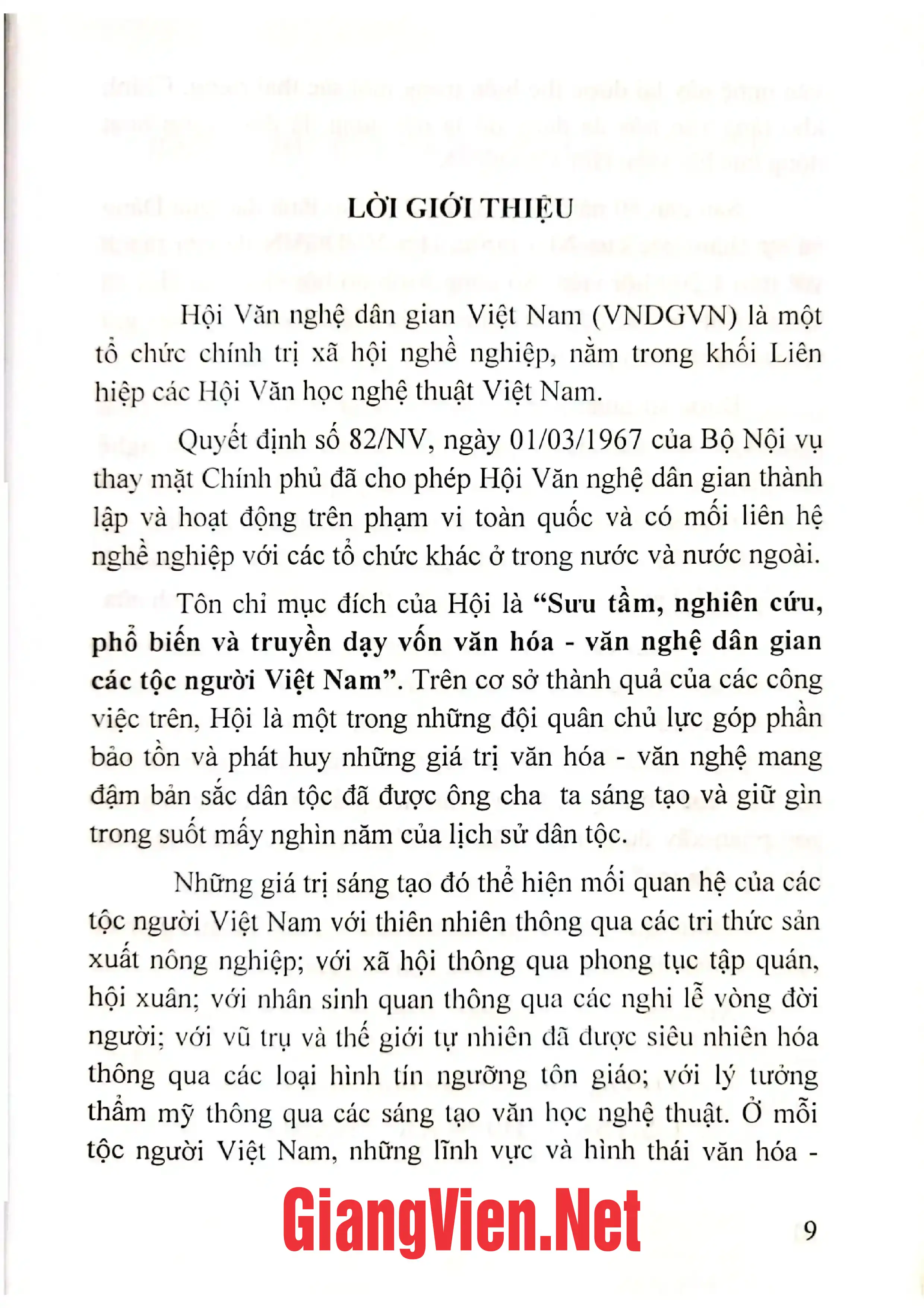 LỜI GIỚI THIỆU

Hội Văn nghệ dân gian Việt Nam (VNDGVN) là một tổ chức chính trị xã hội nghề nghiệp, nằm trong khối Liên hiệp các Hội Văn học nghệ thuật Việt Nam.

Quyết định số 82/NV, ngày 01/03/1967 của Bộ Nội vụ thay mặt Chính phủ đã cho phép Hội Văn nghệ dân gian thành lập và hoạt động trên phạm vi toàn quốc và có mối liên hệ nghề nghiệp với các tổ chức khác ở trong nước và nước ngoài.

Tôn chỉ mục đích của Hội là "Sưu tầm, nghiên cứu, phổ biến và truyền dạy vốn văn hóa - văn nghệ dân gian các tộc người Việt Nam". Trên cơ sở thành quả của các công việc trên, Hội là một trong những đội quân chủ lực góp phần bảo tồn và phát huy những giá trị văn hóa - văn nghệ mang đậm bản sắc dân tộc đã được ông cha ta sáng tạo và giữ gìn trong suốt mấy nghìn năm của lịch sử dân tộc.

Những giá trị sáng tạo đó thể hiện mối quan hệ của các tộc người Việt Nam với thiên nhiên thông qua các tri thức sản xuất nông nghiệp; với xã hội thông qua phong tục tập quán, hội xuân; với nhân sinh quan thông qua các nghi lễ vòng đời người; với vũ trụ và thế giới tự nhiên đã được siêu nhiên hóa thông qua các loại hình tín ngưỡng tôn giáo; với lý tưởng thẩm mỹ thông qua các sáng tạo văn học nghệ thuật. Ở mỗi tộc người Việt Nam, những lĩnh vực và hình thái văn hóa -

9

GiangVien.Net